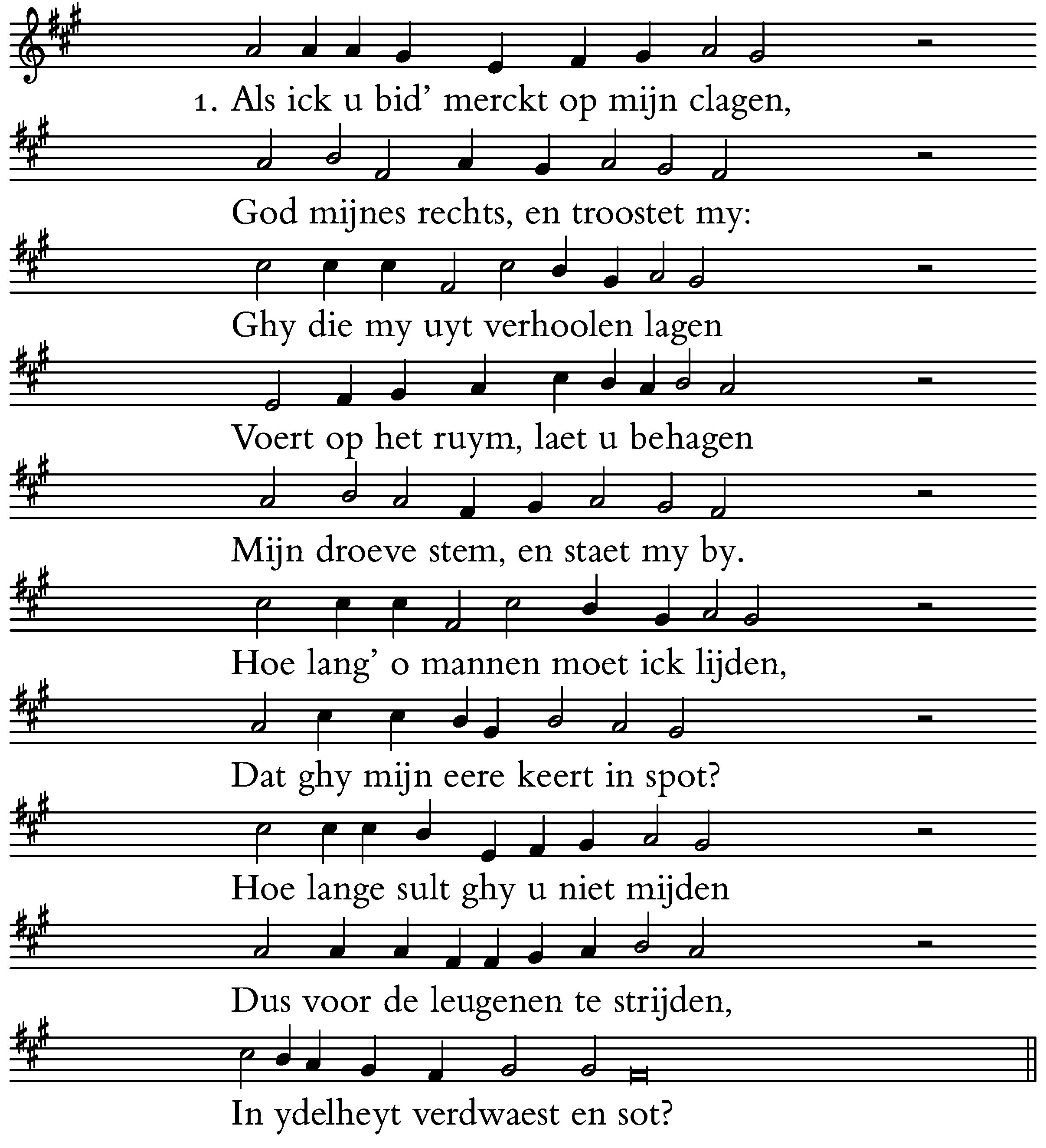 1. Als ick u bid' merckt op mijn clagen,

God mijnes rechts, en troostet my:

Ghy die my uyt verhoolen lagen

Voert op het ruym, laet u behagen

Mijn droeve stem, en staet my by.

Hoe lang' o mannen moet ick lijden,

Dat ghy mijn eere keert in spot?

Hoe lange sult ghy u niet mijden

Dus voor de leugenen te strijden,

In ydelheyt verdwaest en sot?